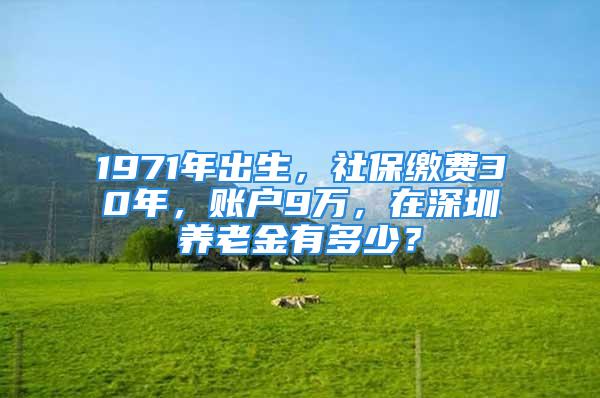 1971年出生，社保缴费30年，账户9万，在深圳养老金有多少？